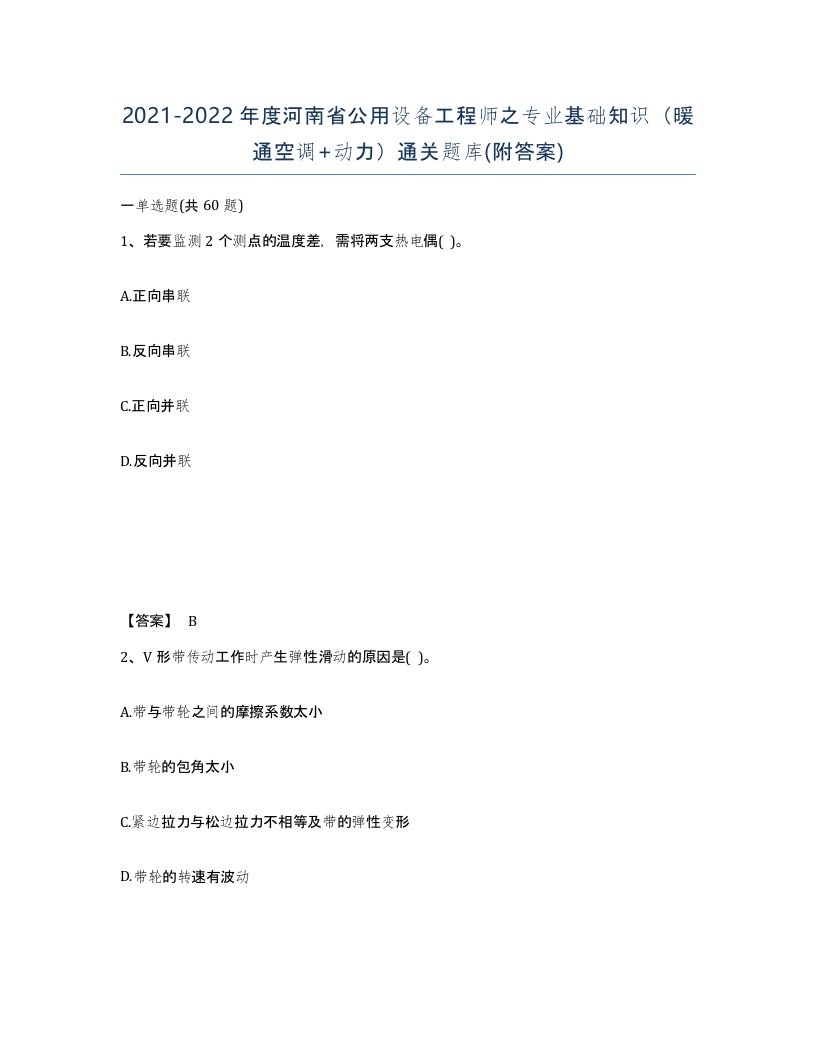 2021-2022年度河南省公用设备工程师之专业基础知识（暖通空调+动力）通关题库(附答案)

一单选题(共60题)

1、若要监测2个测点的温度差，需将两支热电偶( )。

A.正向串联

B.反向串联

C.正向并联

D.反向并联

【答案】 B

2、V形带传动工作时产生弹性滑动的原因是( )。

A.带与带轮之间的摩擦系数太小

B.带轮的包角太小

C.紧边拉力与松边拉力不相等及带的弹性变形

D.带轮的转速有波动